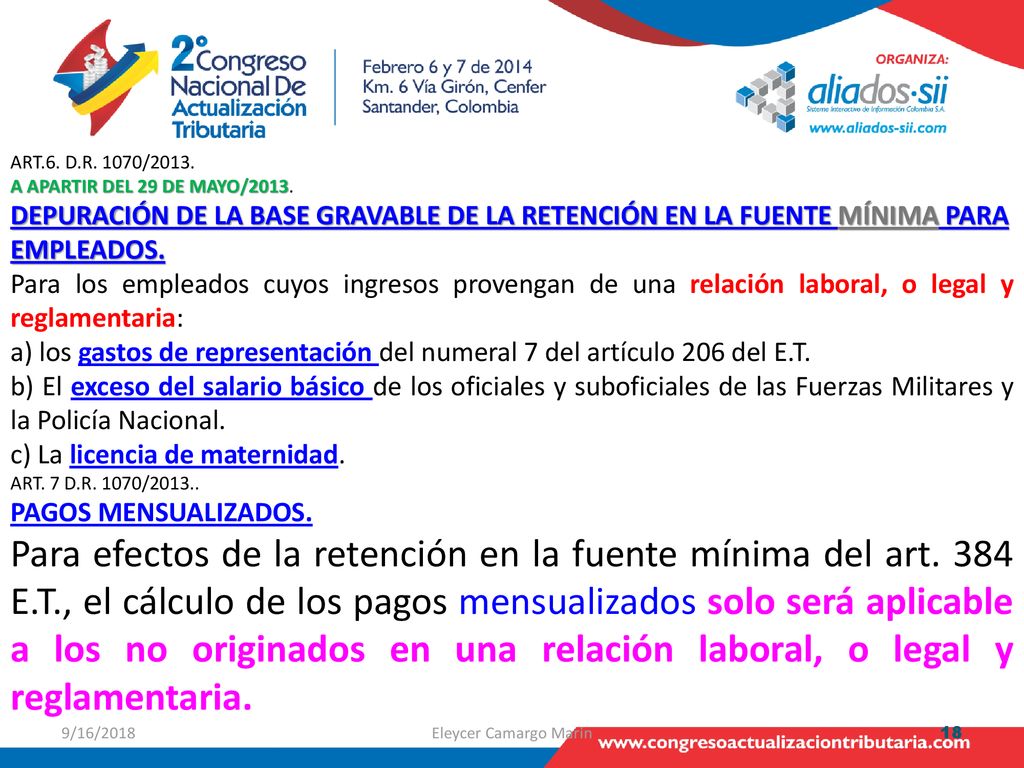 2° Congreso Nacional De Actualización Tributaria

Febrero 6 y 7 de 2014
Km. 6 Vía Girón, Cenfer
Santander, Colombia

ORGANIZA:
aliados·sii
Sistema Interactivo de Información Colombia S.A.
www.aliados-sii.com

ART.6. D.R. 1070/2013.
A APARTIR DEL 29 DE MAYO/2013.
DEPURACIÓN DE LA BASE GRAVABLE DE LA RETENCIÓN EN LA FUENTE MÍNIMA PARA EMPLEADOS.
Para los empleados cuyos ingresos provengan de una relación laboral, o legal y reglamentaria:
a) los gastos de representación del numeral 7 del artículo 206 del E.T.
b) El exceso del salario básico de los oficiales y suboficiales de las Fuerzas Militares y la Policía Nacional.
c) La licencia de maternidad.
ART. 7 D.R. 1070/2013..
PAGOS MENSUALIZADOS.
Para efectos de la retención en la fuente mínima del art. 384 E.T., el cálculo de los pagos mensualizados solo será aplicable a los no originados en una relación laboral, o legal y reglamentaria.

9/16/2018
Eleycer Camargo Marin
18
www.congresoactualizaciontributaria.com